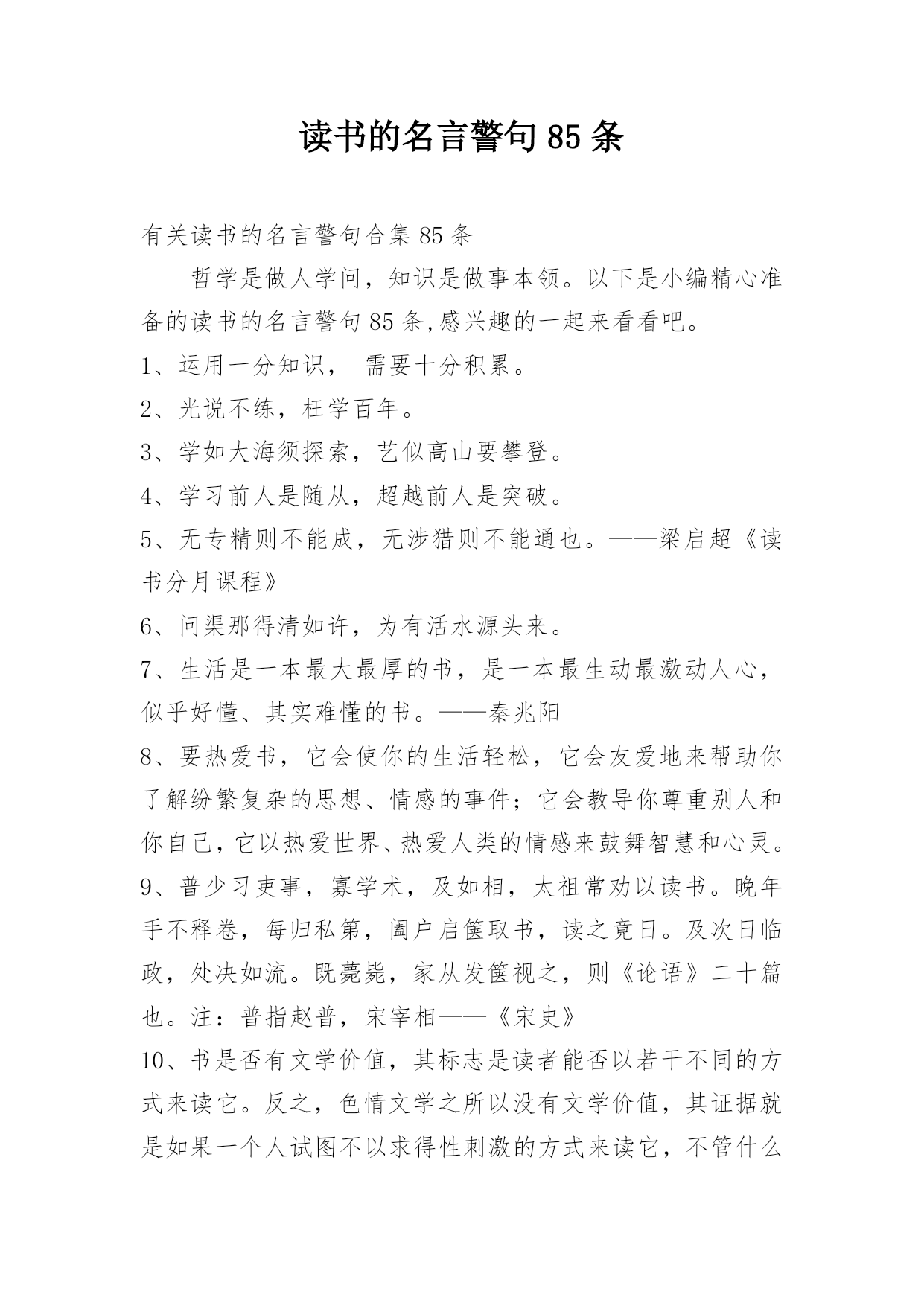 读书的名言警句85条

有关读书的名言警句合集85条

哲学是做人学问，知识是做事本领。以下是小编精心准备的读书的名言警句85条,感兴趣的一起来看看吧。

1、运用一分知识， 需要十分积累。

2、光说不练，枉学百年。

3、学如大海须探索，艺似高山要攀登。

4、学习前人是随从，超越前人是突破。

5、无专精则不能成，无涉猎则不能通也。——梁启超《读书分月课程》

6、问渠那得清如许，为有活水源头来。

7、生活是一本最大最厚的书，是一本最生动最激动人心，似乎好懂、其实难懂的书。——秦兆阳

8、要热爱书，它会使你的生活轻松，它会友爱地来帮助你了解纷繁复杂的思想、情感的事件；它会教导你尊重别人和你自己，它以热爱世界、热爱人类的情感来鼓舞智慧和心灵。

9、普少习吏事，寡学术，及如相，太祖常劝以读书。晚年手不释卷，每归私第，阖户启箧取书，读之竟日。及次日临政，处决如流。既薨毙，家从发箧视之，则《论语》二十篇也。注：普指赵普，宋宰相——《宋史》

10、书是否有文学价值，其标志是读者能否以若干不同的方式来读它。反之，色情文学之所以没有文学价值，其证据就是如果一个人试图不以求得性刺激的方式来读它，不管什么